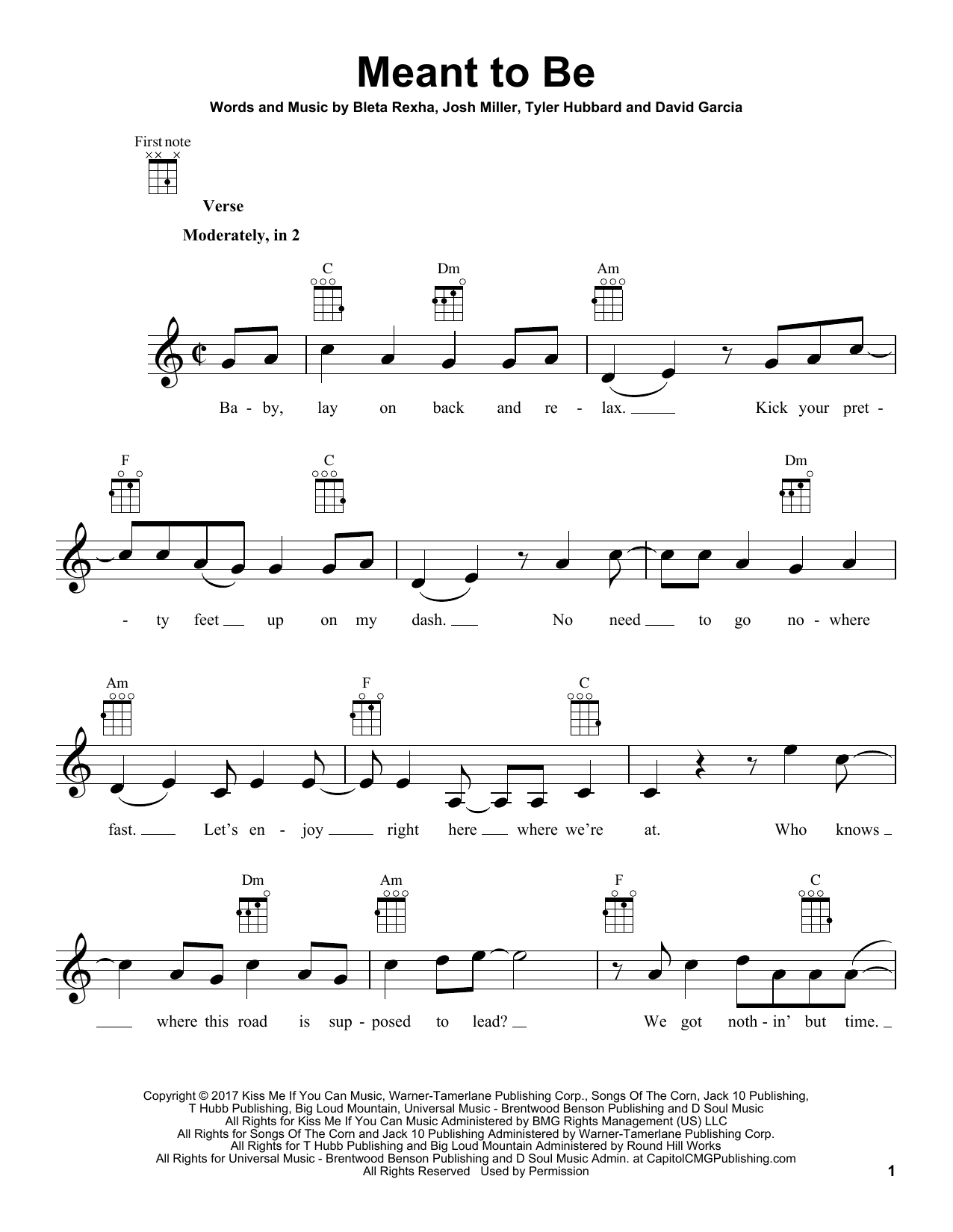 Meant to Be

Words and Music by Bleta Rexha, Josh Miller, Tyler Hubbard and David Garcia

First note

Verse

Moderately, in 2

C Dm Am

Ba - by, lay on back and re - lax. ____ Kick your pret -

F C Dm

- ty feet ____ up on my dash. ____ No need ____ to go no - where

Am F C

fast. ____ Let's en - joy ____ right here ____ where we're at. Who knows ____

Dm Am F C

____ where this road is sup - posed to lead? ____ We got noth - in' but time. ____

Copyright © 2017 Kiss Me If You Can Music, Warner-Tamerlane Publishing Corp., Songs Of The Corn, Jack 10 Publishing, T Hubb Publishing, Big Loud Mountain, Universal Music - Brentwood Benson Publishing and D Soul Music
All Rights for Kiss Me If You Can Music Administered by BMG Rights Management (US) LLC
All Rights for Songs Of The Corn and Jack 10 Publishing Administered by Warner-Tamerlane Publishing Corp.
All Rights for T Hubb Publishing and Big Loud Mountain Administered by Round Hill Works
All Rights for Universal Music - Brentwood Benson Publishing and D Soul Music Admin. at CapitolCMGPublishing.com
All Rights Reserved Used by Permission

1